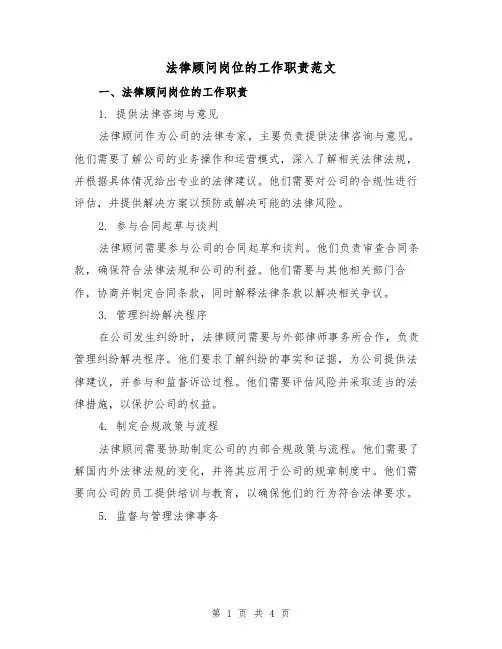 法律顾问岗位的工作职责范文

一、法律顾问岗位的工作职责

1. 提供法律咨询与意见

法律顾问作为公司的法律专家，主要负责提供法律咨询与意见。他们需要了解公司的业务操作和运营模式，深入了解相关法律法规，并根据具体情况给出专业的法律建议。他们需要对公司的合规性进行评估，并提供解决方案以预防或解决可能的法律风险。

2. 参与合同起草与谈判

法律顾问需要参与公司的合同起草和谈判。他们负责审查合同条款，确保符合法律法规和公司的利益。他们需要与其他相关部门合作，协商并制定合同条款，同时解释法律条款以解决相关争议。

3. 管理纠纷解决程序

在公司发生纠纷时，法律顾问需要与外部律师事务所合作，负责管理纠纷解决程序。他们要求了解纠纷的事实和证据，为公司提供法律建议，并参与和监督诉讼过程。他们需要评估风险并采取适当的法律措施，以保护公司的权益。

4. 制定合规政策与流程

法律顾问需要协助制定公司的内部合规政策与流程。他们需要了解国内外法律法规的变化，并将其应用于公司的规章制度中。他们需要向公司的员工提供培训与教育，以确保他们的行为符合法律要求。

5. 监督与管理法律事务

第 1 页 共 4 页